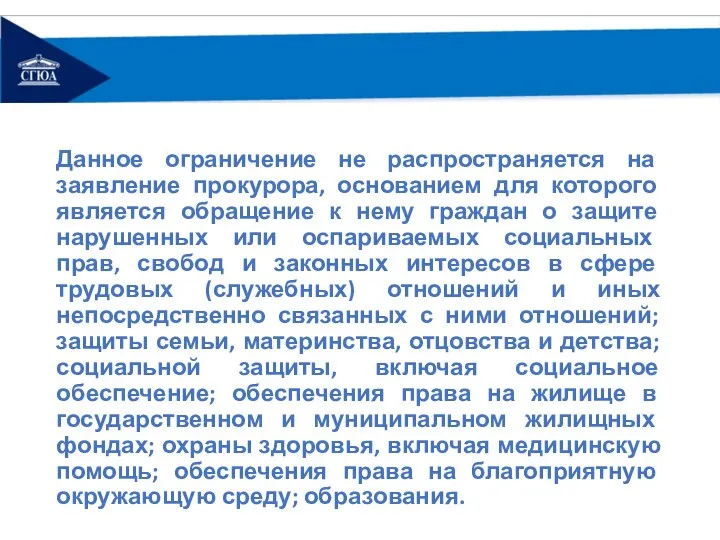 СГЮА

Данное ограничение не распространяется на заявление прокурора, основанием для которого является обращение к нему граждан о защите нарушенных или оспариваемых социальных прав, свобод и законных интересов в сфере трудовых (служебных) отношений и иных непосредственно связанных с ними отношений; защиты семьи, материнства, отцовства и детства; социальной защиты, включая социальное обеспечение; обеспечения права на жилище в государственном и муниципальном жилищных фондах; охраны здоровья, включая медицинскую помощь; обеспечения права на благоприятную окружающую среду; образования.